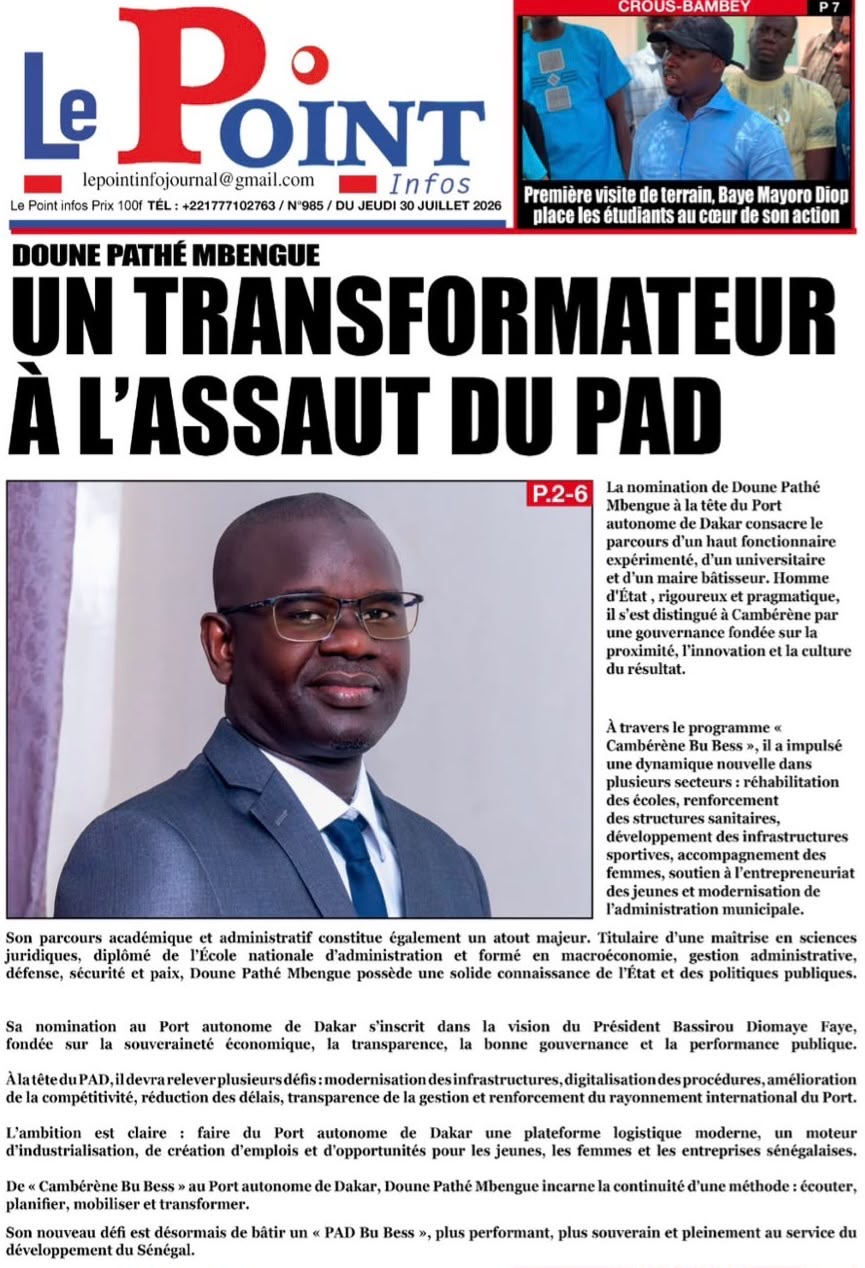 Le Point Infos

lepointinfojournal@gmail.com

Le Point infos Prix 100f TÉL : +221777102763 / N°985 / DU JEUDI 30 JUILLET 2026

CROUS-BAMBEY

P 7

Première visite de terrain, Baye Mayoro Diop place les étudiants au cœur de son action

DOUNE PATHÉ MBENGUE

UN TRANSFORMATEUR À L'ASSAUT DU PAD

P.2-6

La nomination de Doune Pathé Mbengue à la tête du Port autonome de Dakar consacre le parcours d'un haut fonctionnaire expérimenté, d'un universitaire et d'un maire bâtisseur. Homme d'État , rigoureux et pragmatique, il s'est distingué à Cambérène par une gouvernance fondée sur la proximité, l'innovation et la culture du résultat.

À travers le programme « Cambérène Bu Bess », il a impulsé une dynamique nouvelle dans plusieurs secteurs : réhabilitation des écoles, renforcement des structures sanitaires, développement des infrastructures sportives, accompagnement des femmes, soutien à l'entrepreneuriat des jeunes et modernisation de l'administration municipale.

Son parcours académique et administratif constitue également un atout majeur. Titulaire d'une maîtrise en sciences juridiques, diplômé de l'École nationale d'administration et formé en macroéconomie, gestion administrative, défense, sécurité et paix, Doune Pathé Mbengue possède une solide connaissance de l'État et des politiques publiques.

Sa nomination au Port autonome de Dakar s'inscrit dans la vision du Président Bassirou Diomaye Faye, fondée sur la souveraineté économique, la transparence, la bonne gouvernance et la performance publique.

À la tête du PAD, il devra relever plusieurs défis : modernisation des infrastructures, digitalisation des procédures, amélioration de la compétitivité, réduction des délais, transparence de la gestion et renforcement du rayonnement international du Port.

L'ambition est claire : faire du Port autonome de Dakar une plateforme logistique moderne, un moteur d'industrialisation, de création d'emplois et d'opportunités pour les jeunes, les femmes et les entreprises sénégalaises.

De « Cambérène Bu Bess » au Port autonome de Dakar, Doune Pathé Mbengue incarne la continuité d'une méthode : écouter, planifier, mobiliser et transformer.

Son nouveau défi est désormais de bâtir un « PAD Bu Bess », plus performant, plus souverain et pleinement au service du développement du Sénégal.